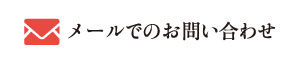 メールでのお問い合わせ